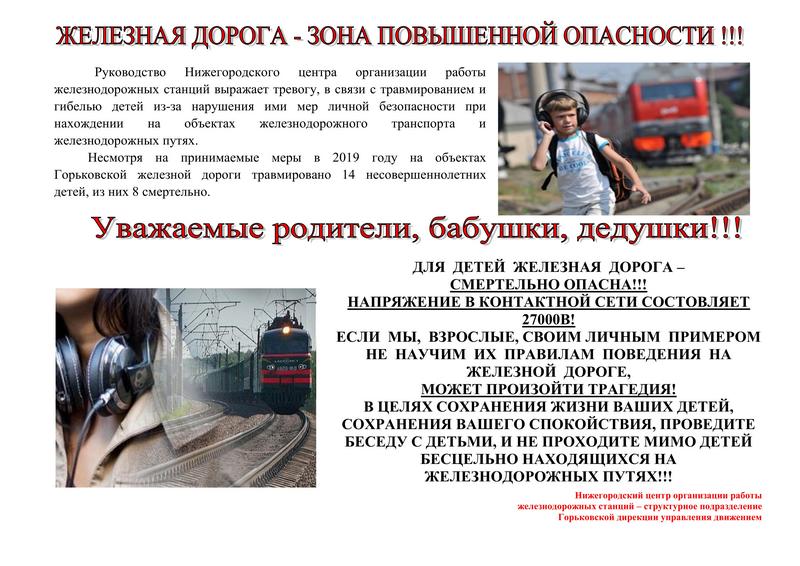 ЖЕЛЕЗНАЯ ДОРОГА - ЗОНА ПОВЫШЕННОЙ ОПАСНОСТИ !!!

Руководство Нижегородского центра организации работы железнодорожных станций выражает тревогу, в связи с травмированием и гибелью детей из-за нарушения ими мер личной безопасности при нахождении на объектах железнодорожного транспорта и железнодорожных путях.

Несмотря на принимаемые меры в 2019 году на объектах Горьковской железной дороги травмировано 14 несовершеннолетних детей, из них 8 смертельно.

Уважаемые родители, бабушки, дедушки!!!

ДЛЯ ДЕТЕЙ ЖЕЛЕЗНАЯ ДОРОГА – СМЕРТЕЛЬНО ОПАСНА!!!
НАПРЯЖЕНИЕ В КОНТАКТНОЙ СЕТИ СОСТОВЛЯЕТ 27000В!
ЕСЛИ МЫ, ВЗРОСЛЫЕ, СВОИМ ЛИЧНЫМ ПРИМЕРОМ НЕ НАУЧИМ ИХ ПРАВИЛАМ ПОВЕДЕНИЯ НА ЖЕЛЕЗНОЙ ДОРОГЕ,
МОЖЕТ ПРОИЗОЙТИ ТРАГЕДИЯ!
В ЦЕЛЯХ СОХРАНЕНИЯ ЖИЗНИ ВАШИХ ДЕТЕЙ, СОХРАНЕНИЯ ВАШЕГО СПОКОЙСТВИЯ, ПРОВЕДИТЕ БЕСЕДУ С ДЕТЬМИ, И НЕ ПРОХОДИТЕ МИМО ДЕТЕЙ БЕСЦЕЛЬНО НАХОДЯЩИХСЯ НА ЖЕЛЕЗНОДОРОЖНЫХ ПУТЯХ!!!

Нижегородский центр организации работы железнодорожных станций – структурное подразделение Горьковской дирекции управления движением